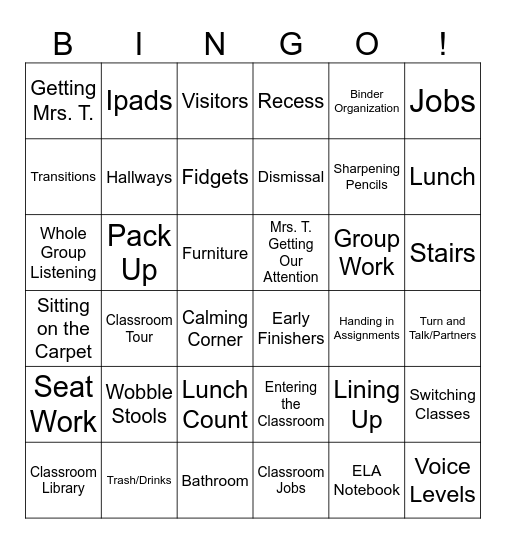 | B | I | N | G | O | ! |
|---|---|---|---|---|---|
| Getting Mrs. T. | Ipads | Visitors | Recess | Binder Organization | Jobs |
| Transitions | Hallways | Fidgets | Dismissal | Sharpening Pencils | Lunch |
| Whole Group Listening | Pack Up | Furniture | Mrs. T. Getting Our Attention | Group Work | Stairs |
| Sitting on the Carpet | Classroom Tour | Calming Corner | Early Finishers | Handing in Assignments | Turn and Talk/Partners |
| Seat Work | Wobble Stools | Lunch Count | Entering the Classroom | Lining Up | Switching Classes |
| Classroom Library | Trash/Drinks | Bathroom | Classroom Jobs | ELA Notebook | Voice Levels |